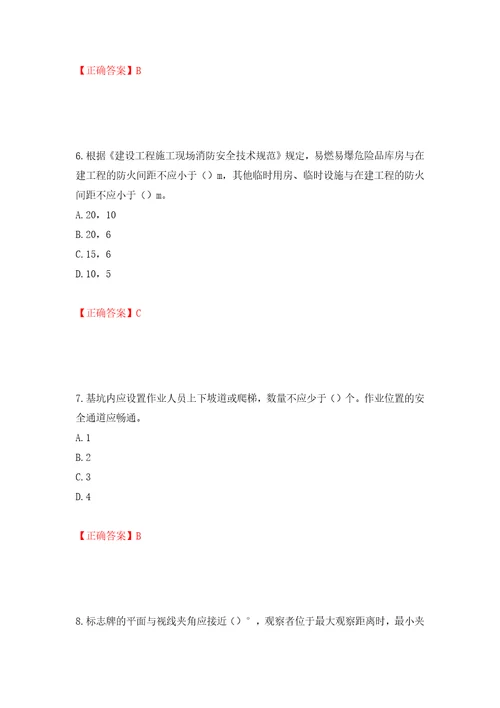 【正确答案】B

6.根据《建设工程施工现场消防安全技术规范》规定，易燃易爆危险品库房与在建工程的防火间距不应小于（）m，其他临时用房、临时设施与在建工程的防火间距不应小于（）m。

A.20，10

B.20，6

C.15，6

D.10，5

【正确答案】C

7.基坑内应设置作业人员上下坡道或爬梯，数量不应少于（）个。作业位置的安全通道应畅通。

A.1

B.2

C.3

D.4

【正确答案】B

8.标志牌的平面与视线夹角应接近（）°，观察者位于最大观察距离时，最小夹